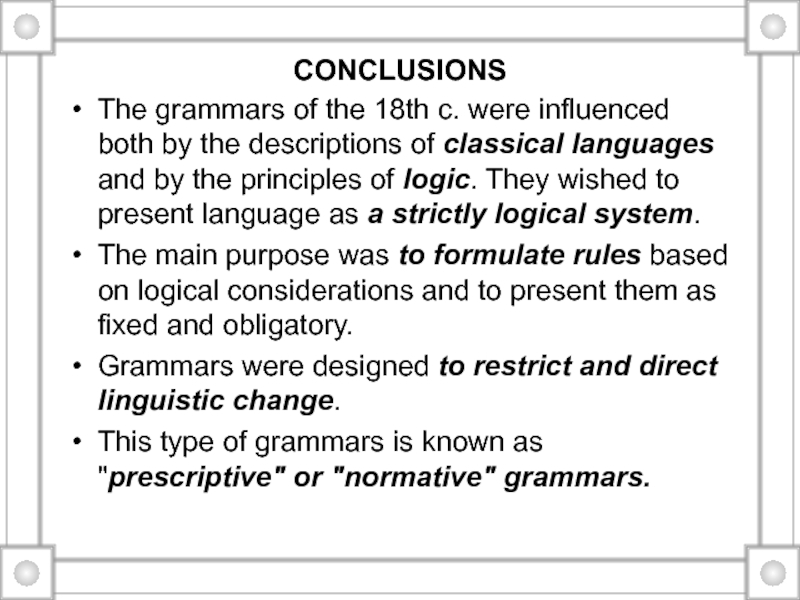 CONCLUSIONS

• The grammars of the 18th c. were influenced both by the descriptions of classical languages and by the principles of logic. They wished to present language as a strictly logical system.

• The main purpose was to formulate rules based on logical considerations and to present them as fixed and obligatory.

• Grammars were designed to restrict and direct linguistic change.

• This type of grammars is known as "prescriptive" or "normative" grammars.